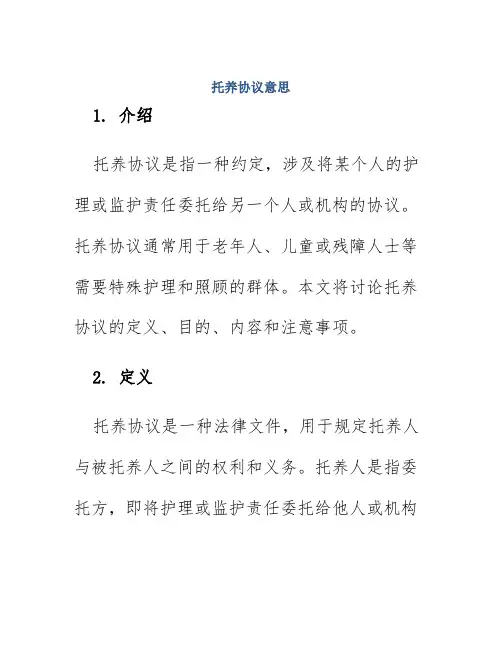 托养协议意思

1. 介绍

托养协议是指一种约定，涉及将某个人的护理或监护责任委托给另一个人或机构的协议。托养协议通常用于老年人、儿童或残障人士等需要特殊护理和照顾的群体。本文将讨论托养协议的定义、目的、内容和注意事项。

2. 定义

托养协议是一种法律文件，用于规定托养人与被托养人之间的权利和义务。托养人是指委托方，即将护理或监护责任委托给他人或机构